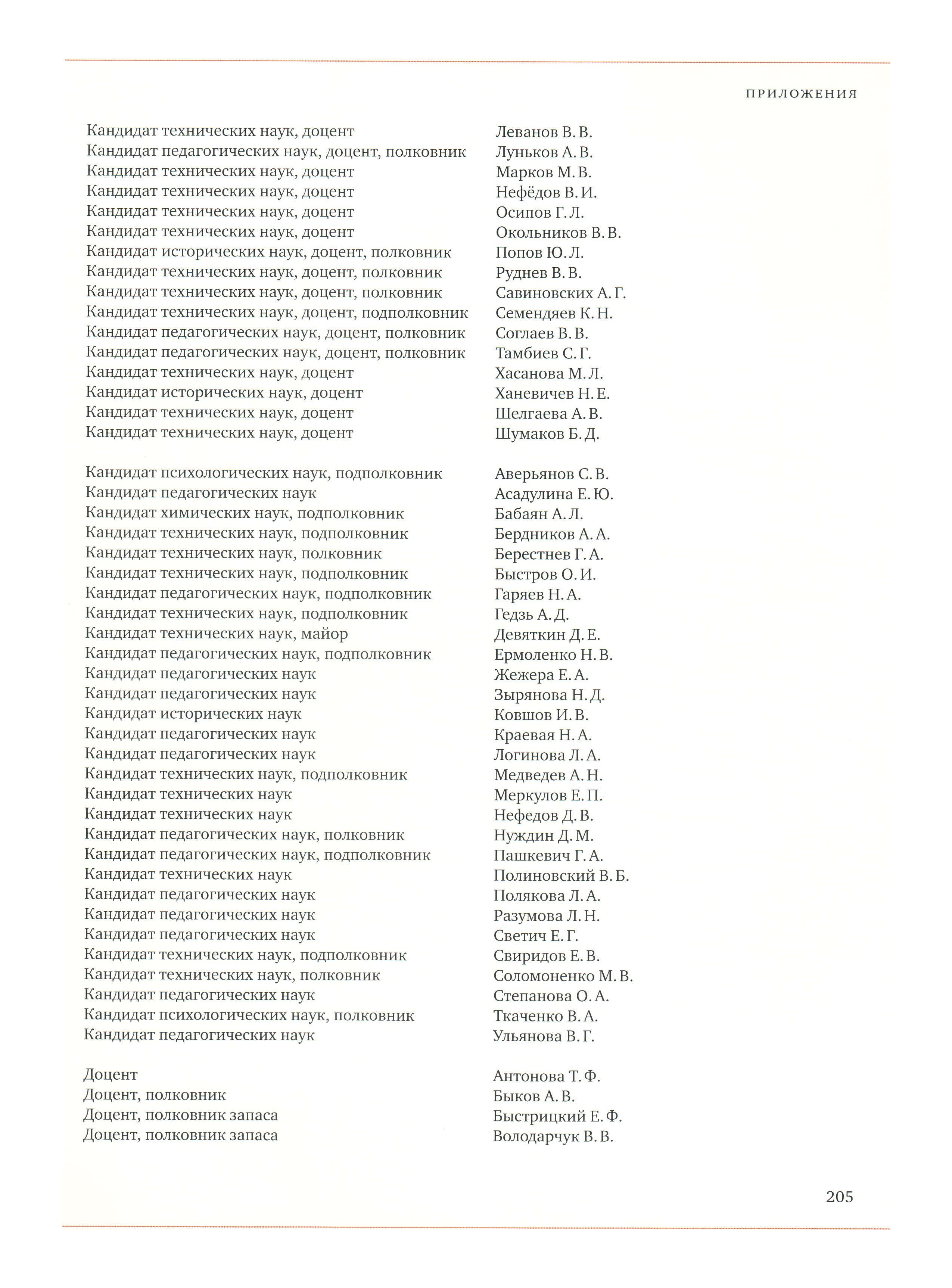 ПРИЛОЖЕНИЯ

Кандидат технических наук, доцент Леванов В. В.
Кандидат педагогических наук, доцент, полковник Луньков А. В.
Кандидат технических наук, доцент Марков М. В.
Кандидат технических наук, доцент Нефёдов В. И.
Кандидат технических наук, доцент Осипов Г. Л.
Кандидат технических наук, доцент Окольников В. В.
Кандидат исторических наук, доцент, полковник Попов Ю. Л.
Кандидат технических наук, доцент, полковник Руднев В. В.
Кандидат технических наук, доцент, полковник Савиновских А. Г.
Кандидат технических наук, доцент, подполковник Семендяев К. Н.
Кандидат педагогических наук, доцент, полковник Соглаев В. В.
Кандидат педагогических наук, доцент, полковник Тамбиев С. Г.
Кандидат технических наук, доцент Хасанова М. Л.
Кандидат исторических наук, доцент Ханевичев Н. Е.
Кандидат технических наук, доцент Шелгаева А. В.
Кандидат технических наук, доцент Шумаков Б. Д.

Кандидат психологических наук, подполковник Аверьянов С. В.
Кандидат педагогических наук Асадулина Е. Ю.
Кандидат химических наук, подполковник Бабаян А. Л.
Кандидат технических наук, подполковник Бердников А. А.
Кандидат технических наук, полковник Берестнев Г. А.
Кандидат технических наук, подполковник Быстров О. И.
Кандидат педагогических наук, подполковник Гаряев Н. А.
Кандидат технических наук, подполковник Гедзь А. Д.
Кандидат технических наук, майор Девяткин Д. Е.
Кандидат педагогических наук, подполковник Ермоленко Н. В.
Кандидат педагогических наук Жежера Е. А.
Кандидат педагогических наук Зырянова Н. Д.
Кандидат исторических наук Ковшов И. В.
Кандидат педагогических наук Краевая Н. А.
Кандидат педагогических наук Логинова Л. А.
Кандидат технических наук, подполковник Медведев А. Н.
Кандидат технических наук Меркулов Е. П.
Кандидат технических наук Нефедов Д. В.
Кандидат педагогических наук, полковник Нуждин Д. М.
Кандидат педагогических наук, подполковник Пашкевич Г. А.
Кандидат технических наук Полиновский В. Б.
Кандидат педагогических наук Полякова Л. А.
Кандидат педагогических наук Разумова Л. Н.
Кандидат педагогических наук Светич Е. Г.
Кандидат технических наук, подполковник Свиридов Е. В.
Кандидат технических наук, полковник Соломоненко М. В.
Кандидат педагогических наук Степанова О. А.
Кандидат психологических наук, полковник Ткаченко В. А.
Кандидат педагогических наук Ульянова В. Г.

Доцент Антонова Т. Ф.
Доцент, полковник Быков А. В.
Доцент, полковник запаса Быстрицкий Е. Ф.
Доцент, полковник запаса Володарчук В. В.

205